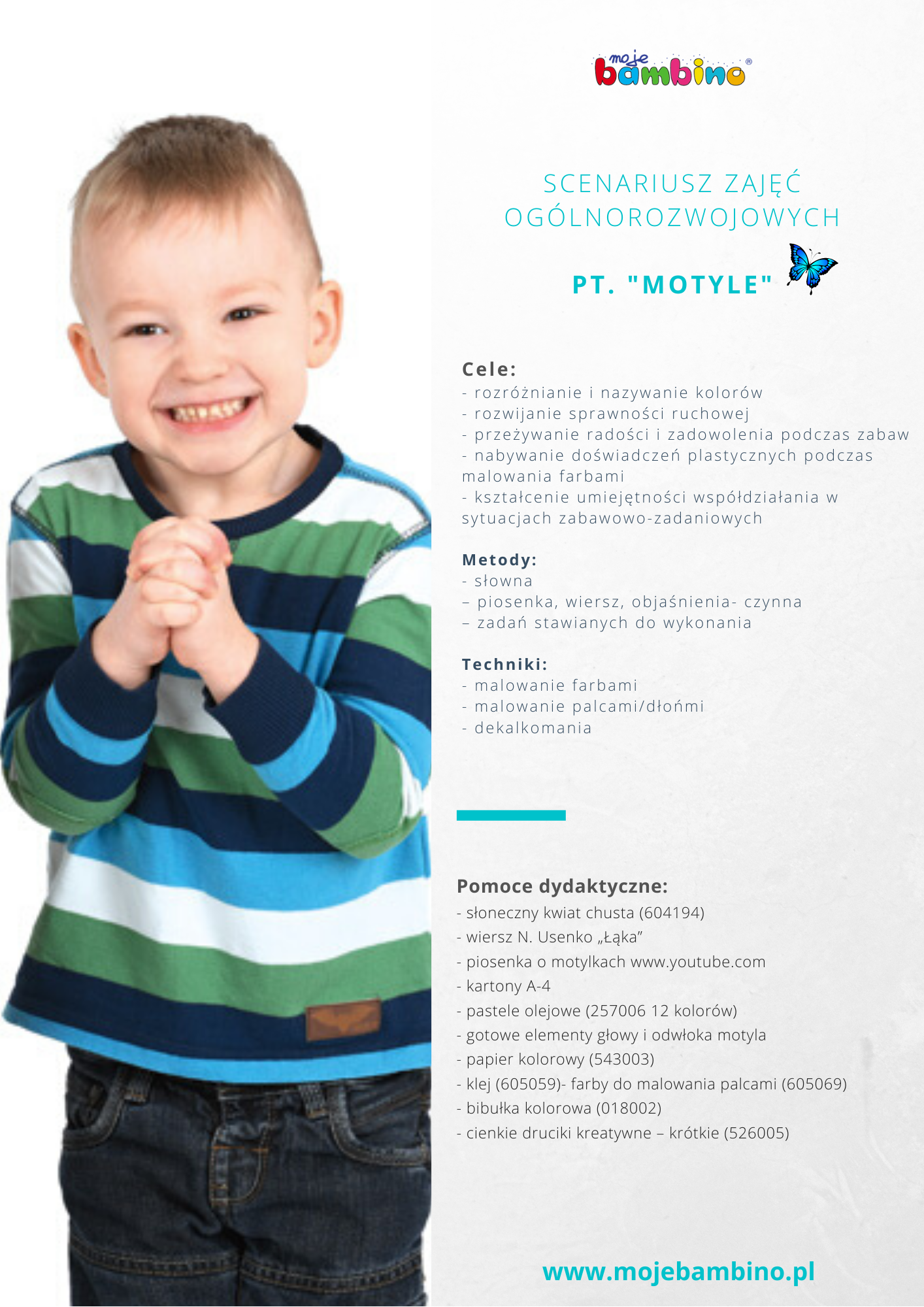 moje bambino®

SCENARIUSZ ZAJĘĆ OGÓLNOROZWOJOWYCH

PT. "MOTYLE"

Cele:
- rozróżnianie i nazywanie kolorów
- rozwijanie sprawności ruchowej
- przeżywanie radości i zadowolenia podczas zabaw
- nabywanie doświadczeń plastycznych podczas malowania farbami
- kształcenie umiejętności współdziałania w sytuacjach zabawowo-zadaniowych

Metody:
- słowna
– piosenka, wiersz, objaśnienia- czynna
– zadań stawianych do wykonania

Techniki:
- malowanie farbami
- malowanie palcami/dłońmi
- dekalkomania

Pomoce dydaktyczne:
- słoneczny kwiat chusta (604194)
- wiersz N. Usenko „Łąka"
- piosenka o motylkach www.youtube.com
- kartony A-4
- pastele olejowe (257006 12 kolorów)
- gotowe elementy głowy i odwłoka motyla
- papier kolorowy (543003)
- klej (605059)- farby do malowania palcami (605069)
- bibułka kolorowa (018002)
- cienkie druciki kreatywne – krótkie (526005)

www.mojebambino.pl